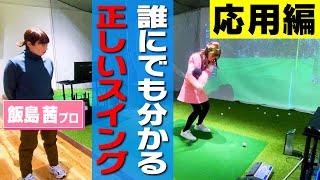 応用編

誰にでも分かる
正しいスイング

飯島茜プロ